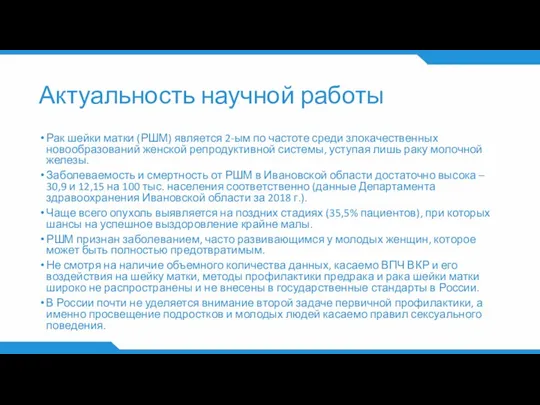 Актуальность научной работы

• Рак шейки матки (РШМ) является 2-ым по частоте среди злокачественных новообразований женской репродуктивной системы, уступая лишь раку молочной железы.
• Заболеваемость и смертность от РШМ в Ивановской области достаточно высока – 30,9 и 12,15 на 100 тыс. населения соответственно (данные Департамента здравоохранения Ивановской области за 2018 г.).
• Чаще всего опухоль выявляется на поздних стадиях (35,5% пациентов), при которых шансы на успешное выздоровление крайне малы.
• РШМ признан заболеванием, часто развивающимся у молодых женщин, которое может быть полностью предотвратимым.
• Не смотря на наличие объемного количества данных, касаемо ВПЧ ВКР и его воздействия на шейку матки, методы профилактики предрака и рака шейки матки широко не распространены и не внесены в государственные стандарты в России.
• В России почти не уделяется внимание второй задаче первичной профилактики, а именно просвещение подростков и молодых людей касаемо правил сексуального поведения.